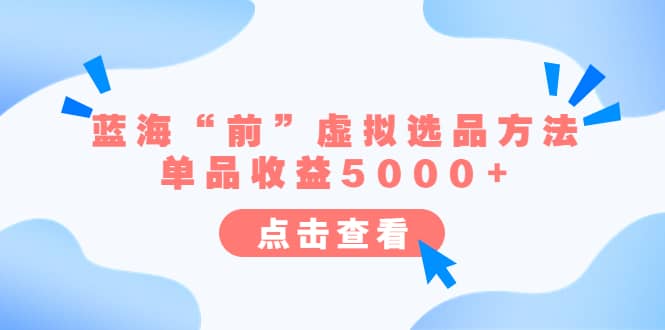 蓝海“前”虚拟选品方法
单品收益5000+

点击查看